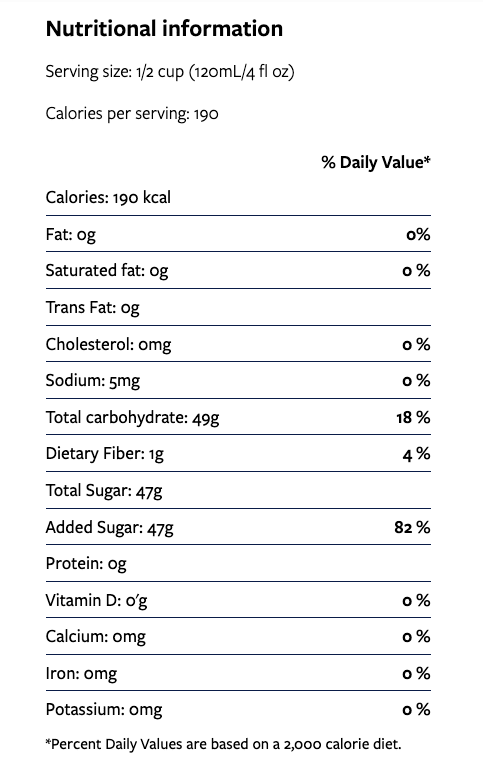 Nutritional information

Serving size: 1/2 cup (120mL/4 fl oz)

Calories per serving: 190

| | % Daily Value* |
|---|---|
| Calories: 190 kcal | |
| Fat: 0g | 0% |
| Saturated fat: 0g | 0 % |
| Trans Fat: 0g | |
| Cholesterol: 0mg | 0 % |
| Sodium: 5mg | 0 % |
| Total carbohydrate: 49g | 18 % |
| Dietary Fiber: 1g | 4 % |
| Total Sugar: 47g | |
| Added Sugar: 47g | 82 % |
| Protein: 0g | |
| Vitamin D: 0'g | 0 % |
| Calcium: 0mg | 0 % |
| Iron: 0mg | 0 % |
| Potassium: 0mg | 0 % |

*Percent Daily Values are based on a 2,000 calorie diet.